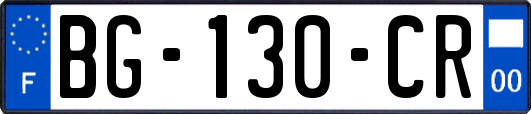 F
BG-130-CR
00